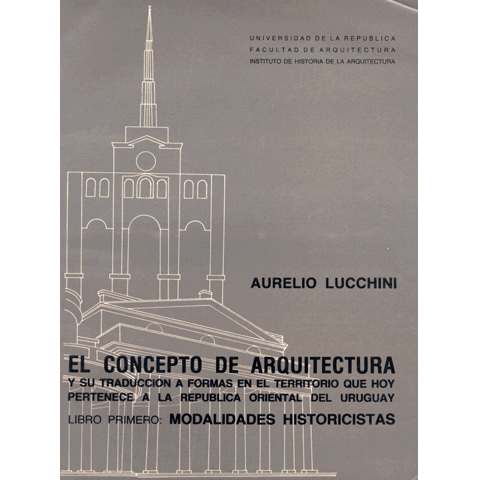 UNIVERSIDAD DE LA REPUBLICA
FACULTAD DE ARQUITECTURA
INSTITUTO DE HISTORIA DE LA ARQUITECTURA

AURELIO LUCCHINI

EL CONCEPTO DE ARQUITECTURA
Y SU TRADUCCION A FORMAS EN EL TERRITORIO QUE HOY PERTENECE A LA REPUBLICA ORIENTAL DEL URUGUAY
LIBRO PRIMERO: MODALIDADES HISTORICISTAS